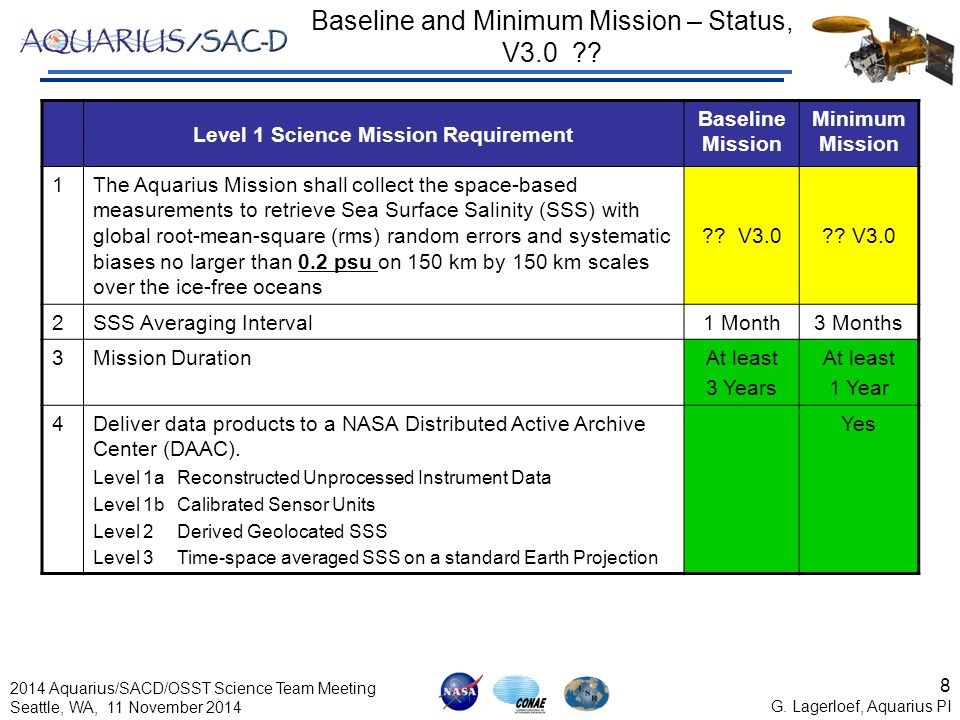 AQUARIUS/SAC-D

Baseline and Minimum Mission – Status, V3.0 ??

| | Level 1 Science Mission Requirement | Baseline Mission | Minimum Mission |
|---|---|---|---|
| 1 | The Aquarius Mission shall collect the space-based measurements to retrieve Sea Surface Salinity (SSS) with global root-mean-square (rms) random errors and systematic biases no larger than 0.2 psu on 150 km by 150 km scales over the ice-free oceans | ?? V3.0 | ?? V3.0 |
| 2 | SSS Averaging Interval | 1 Month | 3 Months |
| 3 | Mission Duration | At least 3 Years | At least 1 Year |
| 4 | Deliver data products to a NASA Distributed Active Archive Center (DAAC). Level 1a Reconstructed Unprocessed Instrument Data Level 1b Calibrated Sensor Units Level 2 Derived Geolocated SSS Level 3 Time-space averaged SSS on a standard Earth Projection | | Yes |

2014 Aquarius/SACD/OSST Science Team Meeting
Seattle, WA, 11 November 2014

NASA CONAE

8
G. Lagerloef, Aquarius PI